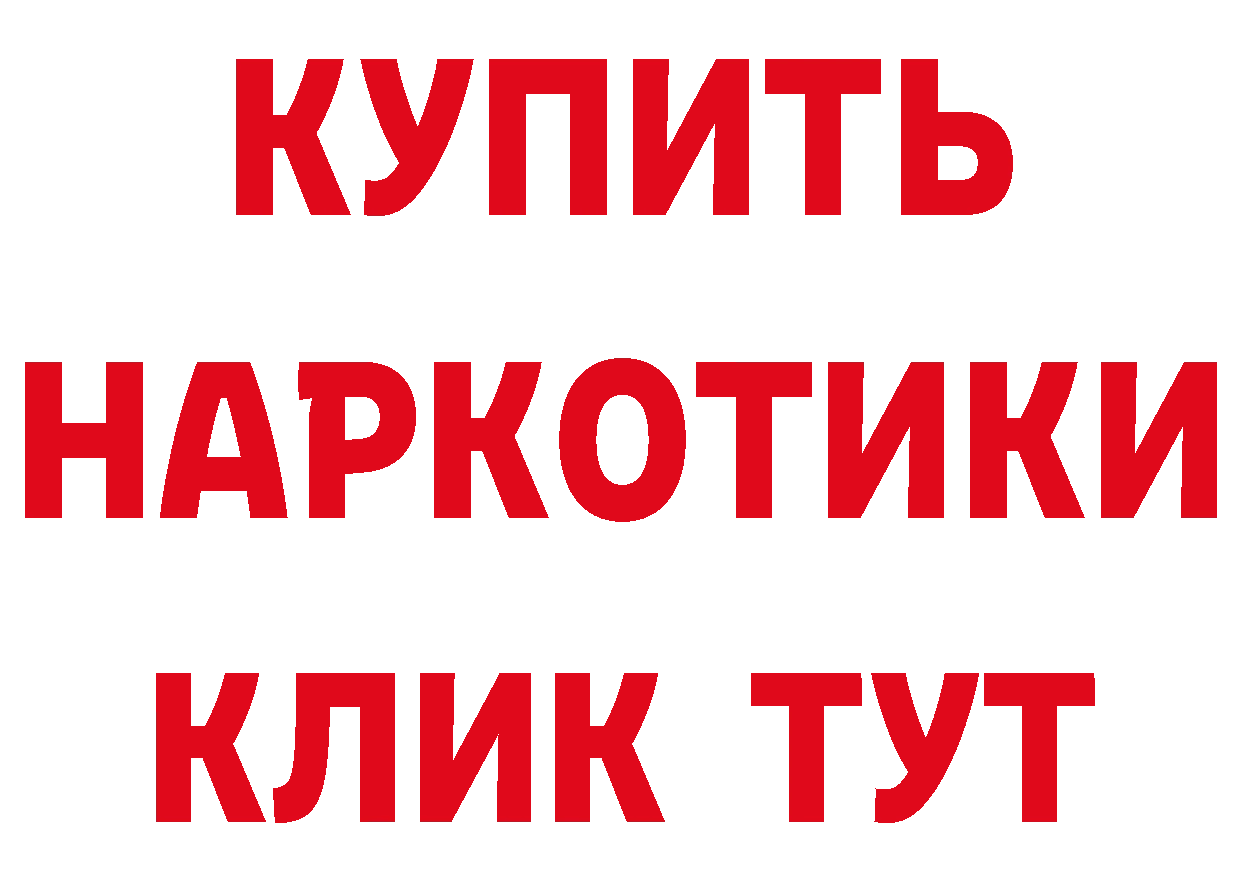 КУПИТЬ
НАРКОТИКИ
КЛИК ТУТ